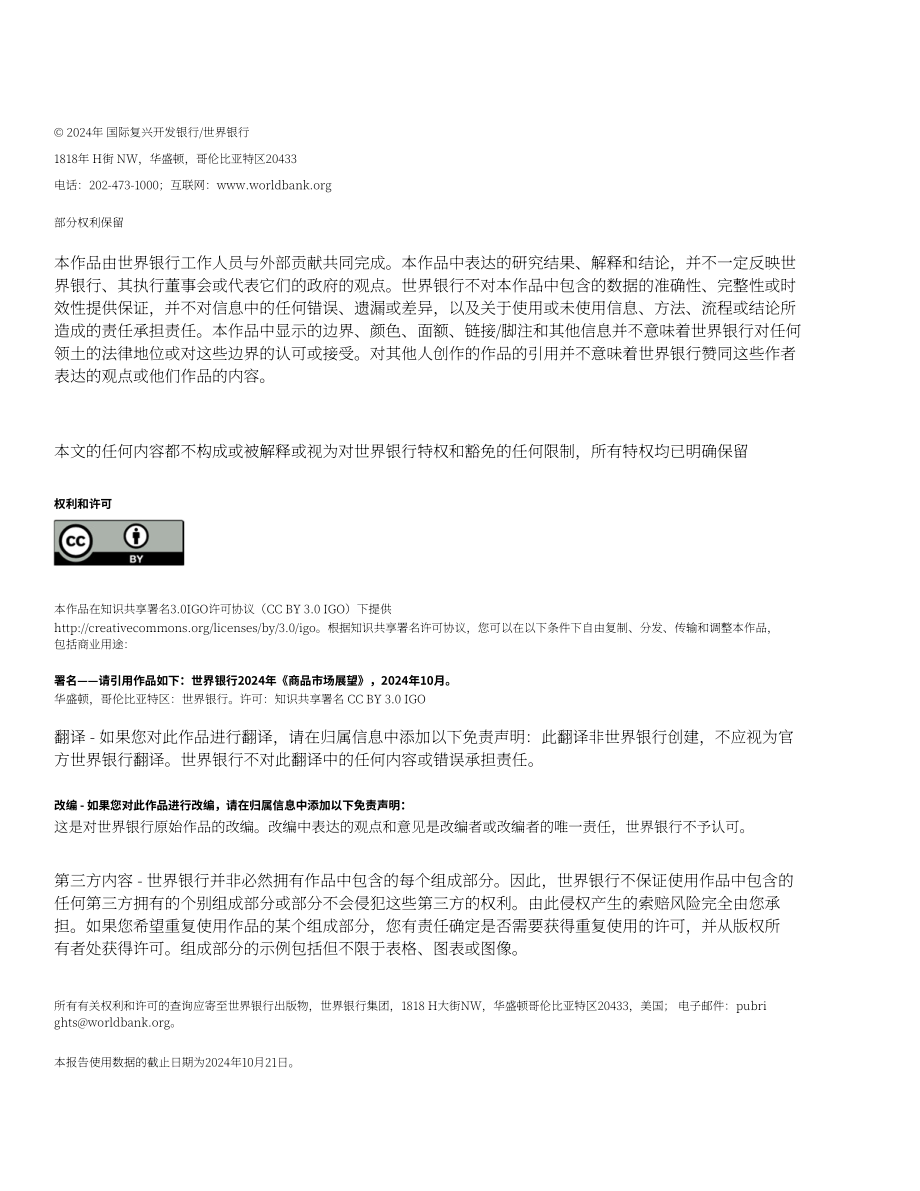 © 2024年 国际复兴开发银行/世界银行

1818年 H街 NW，华盛顿，哥伦比亚特区20433

电话：202-473-1000；互联网：www.worldbank.org

部分权利保留

本作品由世界银行工作人员与外部贡献共同完成。本作品中表达的研究结果、解释和结论，并不一定反映世界银行、其执行董事会或代表它们的政府的观点。世界银行不对本作品中包含的数据的准确性、完整性或时效性提供保证，并不对信息中的任何错误、遗漏或差异，以及关于使用或未使用信息、方法、流程或结论所造成的责任承担责任。本作品中显示的边界、颜色、面额、链接/脚注和其他信息并不意味着世界银行对任何领土的法律地位或对这些边界的认可或接受。对其他人创作的作品的引用并不意味着世界银行赞同这些作者表达的观点或他们作品的内容。

本文的任何内容都不构成或被解释或视为对世界银行特权和豁免的任何限制，所有特权均已明确保留

权利和许可

BY

本作品在知识共享署名3.0IGO许可协议（CC BY 3.0 IGO）下提供
http://creativecommons.org/licenses/by/3.0/igo。根据知识共享署名许可协议，您可以在以下条件下自由复制、分发、传输和调整本作品，包括商业用途：

署名——请引用作品如下：世界银行2024年《商品市场展望》，2024年10月。
华盛顿，哥伦比亚特区：世界银行。许可：知识共享署名 CC BY 3.0 IGO

翻译 - 如果您对此作品进行翻译，请在归属信息中添加以下免责声明：此翻译非世界银行创建，不应视为官方世界银行翻译。世界银行不对此翻译中的任何内容或错误承担责任。

改编 - 如果您对此作品进行改编，请在归属信息中添加以下免责声明：
这是对世界银行原始作品的改编。改编中表达的观点和意见是改编者或改编者的唯一责任，世界银行不予认可。

第三方内容 - 世界银行并非必然拥有作品中包含的每个组成部分。因此，世界银行不保证使用作品中包含的任何第三方拥有的个别组成部分或部分不会侵犯这些第三方的权利。由此侵权产生的索赔风险完全由您承担。如果您希望重复使用作品的某个组成部分，您有责任确定是否需要获得重复使用的许可，并从版权所有者处获得许可。组成部分的示例包括但不限于表格、图表或图像。

所有有关权利和许可的查询应寄至世界银行出版物，世界银行集团，1818 H大街NW，华盛顿哥伦比亚特区20433，美国； 电子邮件：pubrights@worldbank.org。

本报告使用数据的截止日期为2024年10月21日。